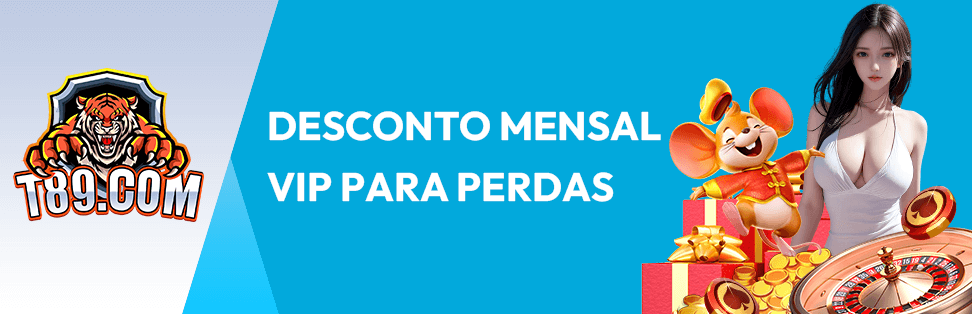 T89.COM

DESCONTO MENSAL VIP PARA PERDAS